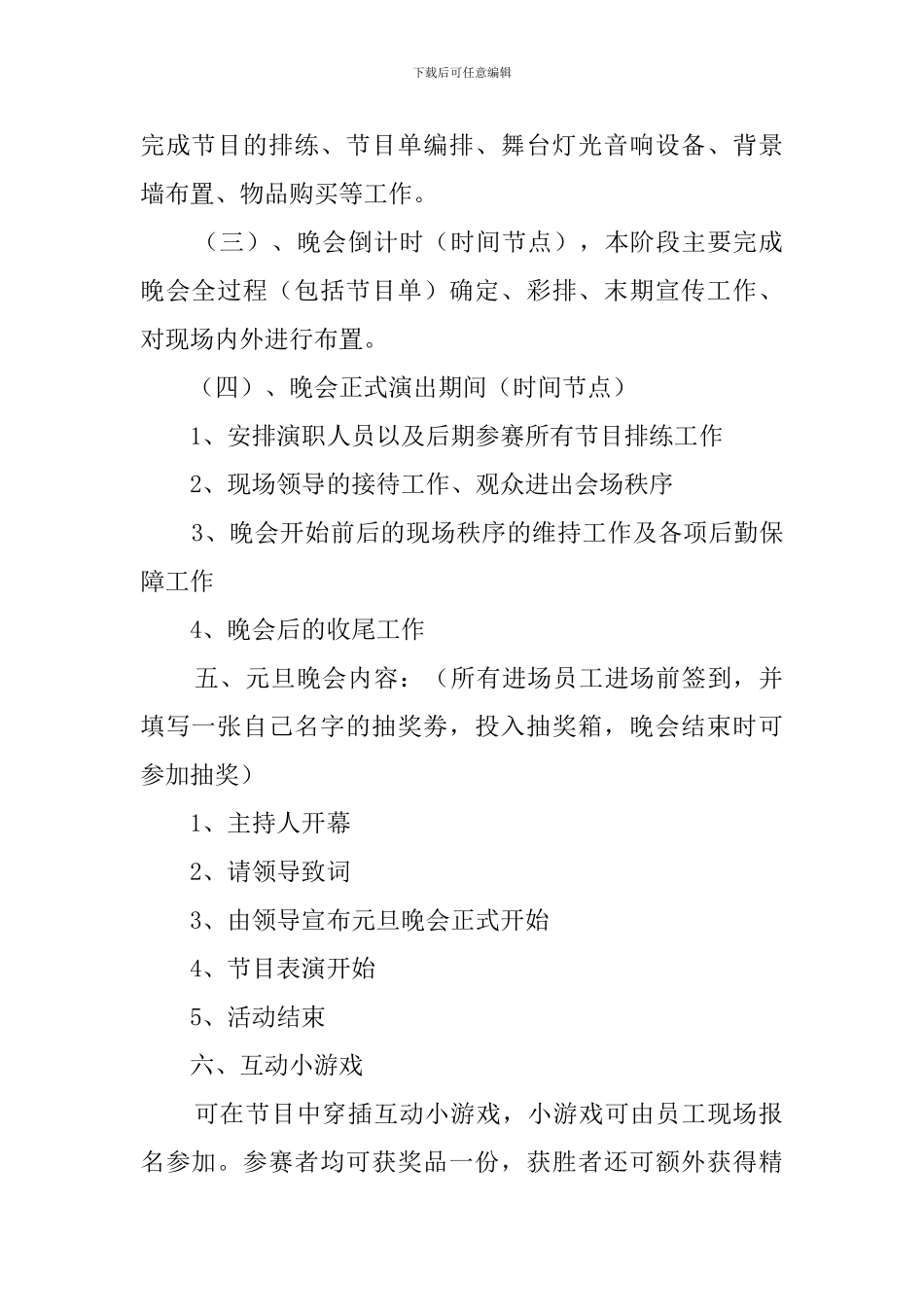 下载后可任意编辑

完成节目的排练、节目单编排、舞台灯光音响设备、背景墙布置、物品购买等工作。

（三）、晚会倒计时（时间节点），本阶段主要完成晚会全过程（包括节目单）确定、彩排、末期宣传工作、对现场内外进行布置。

（四）、晚会正式演出期间（时间节点）

1、安排演职人员以及后期参赛所有节目排练工作

2、现场领导的接待工作、观众进出会场秩序

3、晚会开始前后的现场秩序的维持工作及各项后勤保障工作

4、晚会后的收尾工作

五、元旦晚会内容：（所有进场员工进场前签到，并填写一张自己名字的抽奖券，投入抽奖箱，晚会结束时可参加抽奖）

1、主持人开幕

2、请领导致词

3、由领导宣布元旦晚会正式开始

4、节目表演开始

5、活动结束

六、互动小游戏

可在节目中穿插互动小游戏，小游戏可由员工现场报名参加。参赛者均可获奖品一份，获胜者还可额外获得精